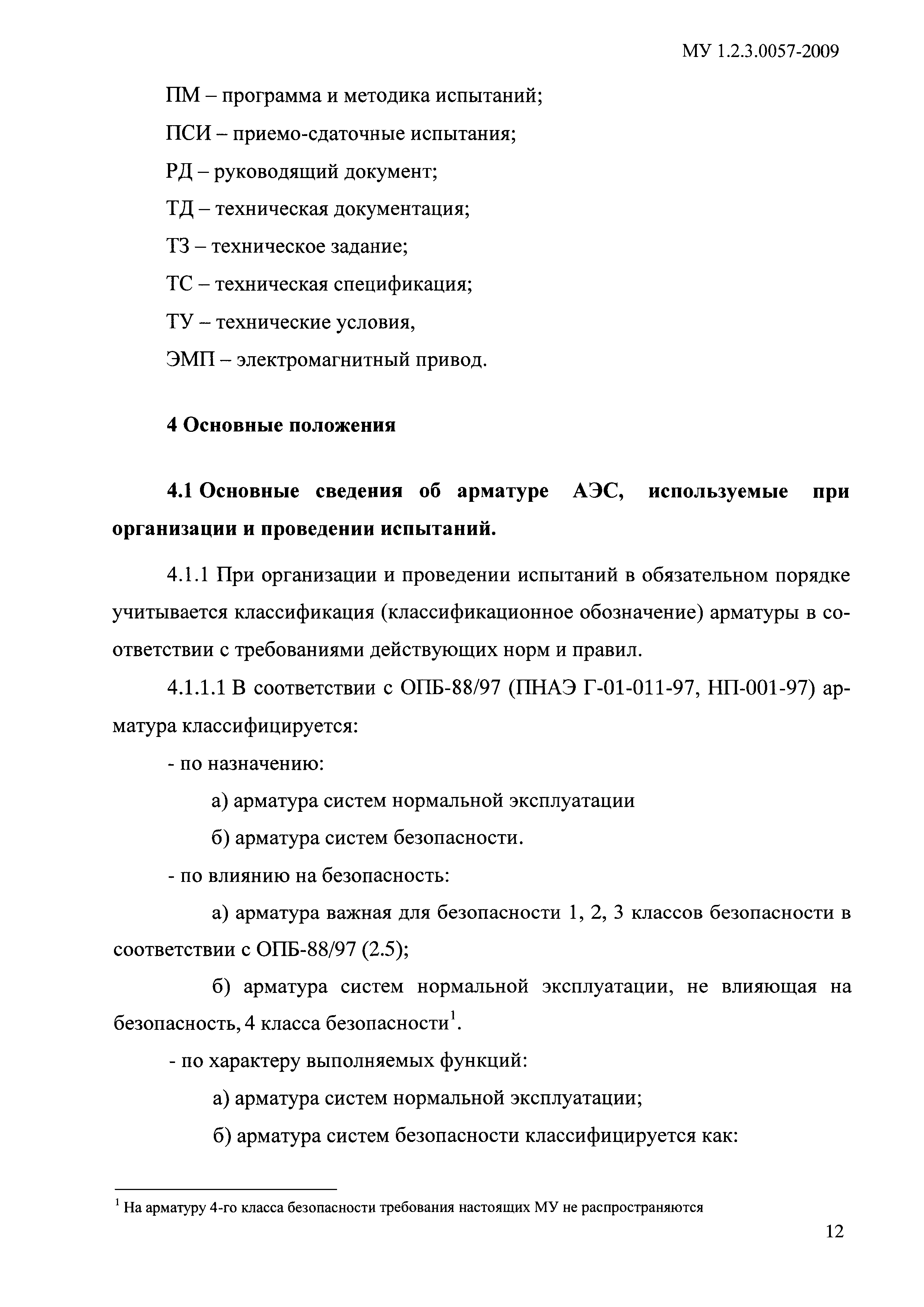 МУ 1.2.3.0057-2009

ПМ – программа и методика испытаний;

ПСИ – приемо-сдаточные испытания;

РД – руководящий документ;

ТД – техническая документация;

ТЗ – техническое задание;

ТС – техническая спецификация;

ТУ – технические условия,

ЭМП – электромагнитный привод.

4 Основные положения

4.1 Основные сведения об арматуре АЭС, используемые при организации и проведении испытаний.

4.1.1 При организации и проведении испытаний в обязательном порядке учитывается классификация (классификационное обозначение) арматуры в соответствии с требованиями действующих норм и правил.

4.1.1.1 В соответствии с ОПБ-88/97 (ПНАЭ Г-01-011-97, НП-001-97) арматура классифицируется:

- по назначению:

а) арматура систем нормальной эксплуатации

б) арматура систем безопасности.

- по влиянию на безопасность:

а) арматура важная для безопасности 1, 2, 3 классов безопасности в соответствии с ОПБ-88/97 (2.5);

б) арматура систем нормальной эксплуатации, не влияющая на безопасность, 4 класса безопасности$^1$.

- по характеру выполняемых функций:

а) арматура систем нормальной эксплуатации;

б) арматура систем безопасности классифицируется как:

$^1$ На арматуру 4-го класса безопасности требования настоящих МУ не распространяются

12